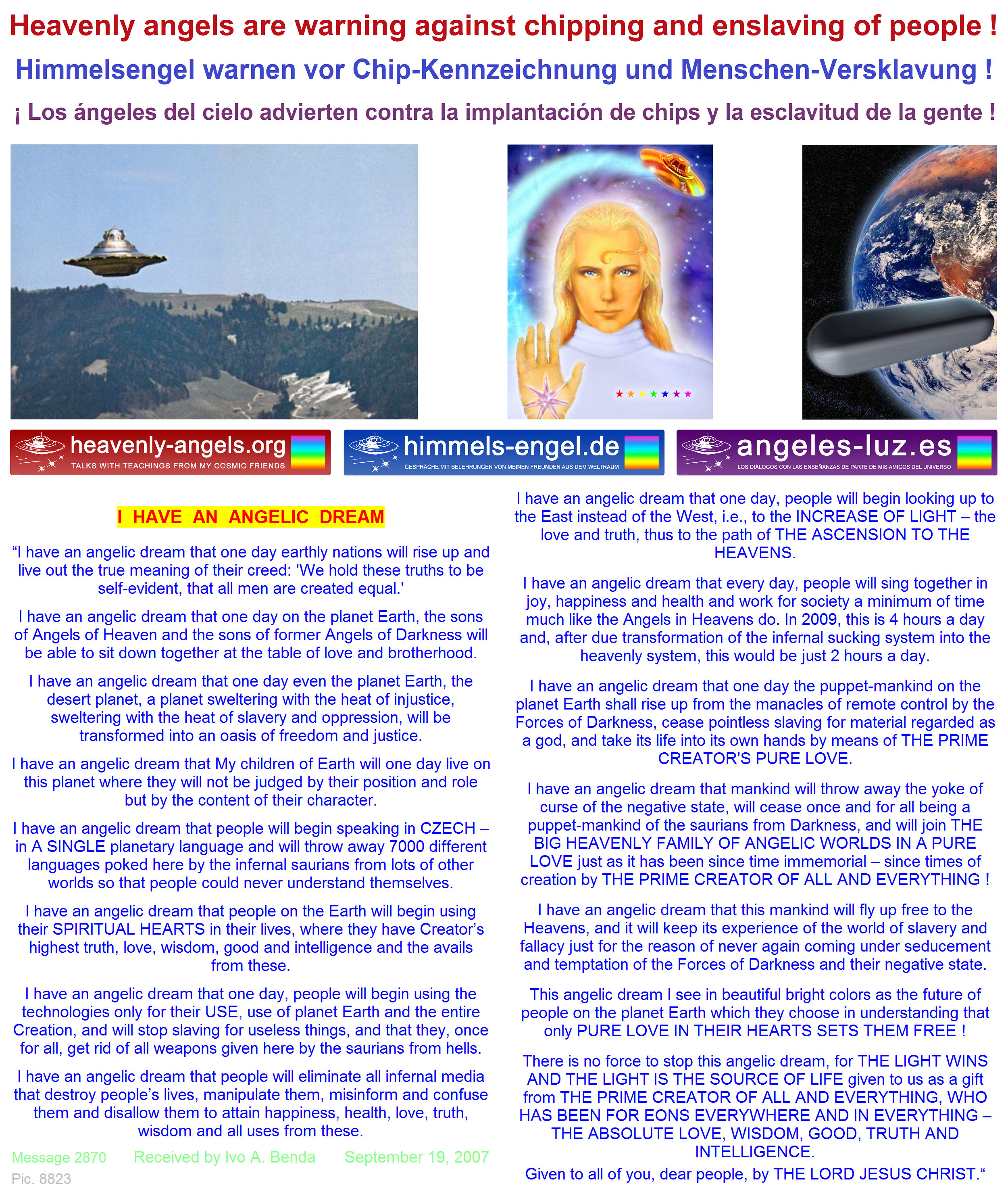 Heavenly angels are warning against chipping and enslaving of people !

Himmelsengel warnen vor Chip-Kennzeichnung und Menschen-Versklavung !

¡ Los ángeles del cielo advierten contra la implantación de chips y la esclavitud de la gente !

heavenly-angels.org
TALKS WITH TEACHINGS FROM MY COSMIC FRIENDS

himmels-engel.de
GESPRÄCHE MIT BELEHRUNGEN VON MEINEN FREUNDEN AUS DEM WELTRAUM

angeles-luz.es
LOS DIÁLOGOS CON LAS ENSEÑANZAS DE PARTE DE MIS AMIGOS DEL UNIVERSO

I HAVE AN ANGELIC DREAM

“I have an angelic dream that one day earthly nations will rise up and live out the true meaning of their creed: 'We hold these truths to be self-evident, that all men are created equal.'

I have an angelic dream that one day on the planet Earth, the sons of Angels of Heaven and the sons of former Angels of Darkness will be able to sit down together at the table of love and brotherhood.

I have an angelic dream that one day even the planet Earth, the desert planet, a planet sweltering with the heat of injustice, sweltering with the heat of slavery and oppression, will be transformed into an oasis of freedom and justice.

I have an angelic dream that My children of Earth will one day live on this planet where they will not be judged by their position and role but by the content of their character.

I have an angelic dream that people will begin speaking in CZECH – in A SINGLE planetary language and will throw away 7000 different languages poked here by the infernal saurians from lots of other worlds so that people could never understand themselves.

I have an angelic dream that people on the Earth will begin using their SPIRITUAL HEARTS in their lives, where they have Creator’s highest truth, love, wisdom, good and intelligence and the avails from these.

I have an angelic dream that one day, people will begin using the technologies only for their USE, use of planet Earth and the entire Creation, and will stop slaving for useless things, and that they, once for all, get rid of all weapons given here by the saurians from hells.

I have an angelic dream that people will eliminate all infernal media that destroy people’s lives, manipulate them, misinform and confuse them and disallow them to attain happiness, health, love, truth, wisdom and all uses from these.

Message 2870 Received by Ivo A. Benda September 19, 2007
Pic. 8823

I have an angelic dream that one day, people will begin looking up to the East instead of the West, i.e., to the INCREASE OF LIGHT – the love and truth, thus to the path of THE ASCENSION TO THE HEAVENS.

I have an angelic dream that every day, people will sing together in joy, happiness and health and work for society a minimum of time much like the Angels in Heavens do. In 2009, this is 4 hours a day and, after due transformation of the infernal sucking system into the heavenly system, this would be just 2 hours a day.

I have an angelic dream that one day the puppet-mankind on the planet Earth shall rise up from the manacles of remote control by the Forces of Darkness, cease pointless slaving for material regarded as a god, and take its life into its own hands by means of THE PRIME CREATOR'S PURE LOVE.

I have an angelic dream that mankind will throw away the yoke of curse of the negative state, will cease once and for all being a puppet-mankind of the saurians from Darkness, and will join THE BIG HEAVENLY FAMILY OF ANGELIC WORLDS IN A PURE LOVE just as it has been since time immemorial – since times of creation by THE PRIME CREATOR OF ALL AND EVERYTHING !

I have an angelic dream that this mankind will fly up free to the Heavens, and it will keep its experience of the world of slavery and fallacy just for the reason of never again coming under seducement and temptation of the Forces of Darkness and their negative state.

This angelic dream I see in beautiful bright colors as the future of people on the planet Earth which they choose in understanding that only PURE LOVE IN THEIR HEARTS SETS THEM FREE !

There is no force to stop this angelic dream, for THE LIGHT WINS AND THE LIGHT IS THE SOURCE OF LIFE given to us as a gift from THE PRIME CREATOR OF ALL AND EVERYTHING, WHO HAS BEEN FOR EONS EVERYWHERE AND IN EVERYTHING – THE ABSOLUTE LOVE, WISDOM, GOOD, TRUTH AND INTELLIGENCE.
Given to all of you, dear people, by THE LORD JESUS CHRIST.“